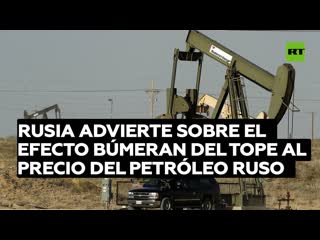 RT

RUSIA ADVIERTE SOBRE EL EFECTO BÚMERAN DEL TOPE AL PRECIO DEL PETRÓLEO RUSO